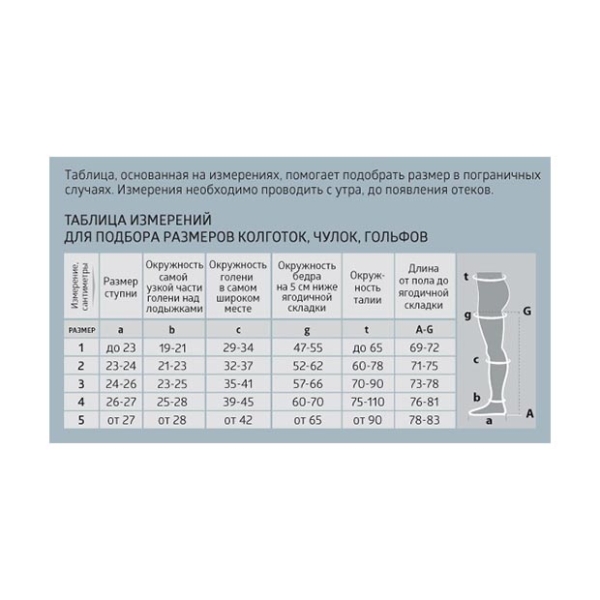 Таблица, основанная на измерениях, помогает подобрать размер в пограничных случаях. Измерения необходимо проводить с утра, до появления отеков.

ТАБЛИЦА ИЗМЕРЕНИЙ
ДЛЯ ПОДБОРА РАЗМЕРОВ КОЛГОТОК, ЧУЛОК, ГОЛЬФОВ

| Измерение, сантиметры | Размер ступни | Окружность самой узкой части голени над лодыжками | Окружность голени в самом широком месте | Окружность бедра на 5 см ниже ягодичной складки | Окружность талии | Длина от пола до ягодичной складки |
|---|---|---|---|---|---|---|
| РАЗМЕР | a | b | c | g | t | A-G |
| 1 | до 23 | 19-21 | 29-34 | 47-55 | до 65 | 69-72 |
| 2 | 23-24 | 21-23 | 32-37 | 52-62 | 60-78 | 71-75 |
| 3 | 24-26 | 23-25 | 35-41 | 57-66 | 70-90 | 73-78 |
| 4 | 26-27 | 25-28 | 39-45 | 60-70 | 75-110 | 76-81 |
| 5 | от 27 | от 28 | от 42 | от 65 | от 90 | 78-83 |

t
g
G
c
b
A
a